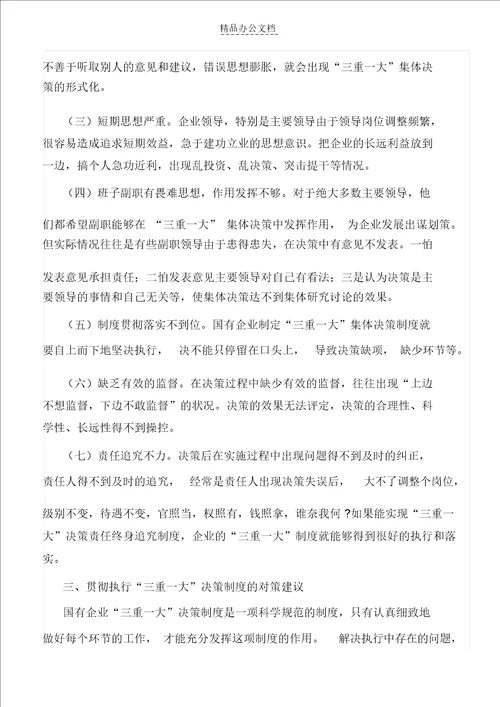 精品办公文档

不善于听取别人的意见和建议，错误思想膨胀，就会出现“三重一大”集体决策的形式化。

（三）短期思想严重。企业领导，特别是主要领导由于领导岗位调整频繁，很容易造成追求短期效益，急于建功立业的思想意识。把企业的长远利益放到一边，搞个人急功近利，出现乱投资、乱决策、突击提干等情况。

（四）班子副职有畏难思想，作用发挥不够。对于绝大多数主要领导，他们都希望副职能够在“三重一大”集体决策中发挥作用，为企业发展出谋划策。但实际情况往往是有些副职领导由于患得患失，在决策中有意见不发表。一怕发表意见承担责任；二怕发表意见主要领导对自己有看法；三是认为决策是主要领导的事情和自己无关等，使集体决策达不到集体研究讨论的效果。

（五）制度贯彻落实不到位。国有企业制定“三重一大”集体决策制度就要自上而下地坚决执行，决不能只停留在口头上，导致决策缺项，缺少环节等。

（六）缺乏有效的监督。在决策过程中缺少有效的监督，往往出现“上边不想监督，下边不敢监督”的状况。决策的效果无法评定，决策的合理性、科学性、长远性得不到操控。

（七）责任追究不力。决策后在实施过程中出现问题得不到及时的纠正，责任人得不到及时的追究，经常是责任人出现决策失误后，大不了调整个岗位，级别不变，待遇不变，官照当，权照有，钱照拿，谁奈我何？如果能实现“三重一大”决策责任终身追究制度，企业的“三重一大”制度就能够得到很好的执行和落实。

三、贯彻执行“三重一大”决策制度的对策建议

国有企业“三重一大”决策制度是一项科学规范的制度，只有认真细致地做好每个环节的工作，才能充分发挥这项制度的作用。解决执行中存在的问题，